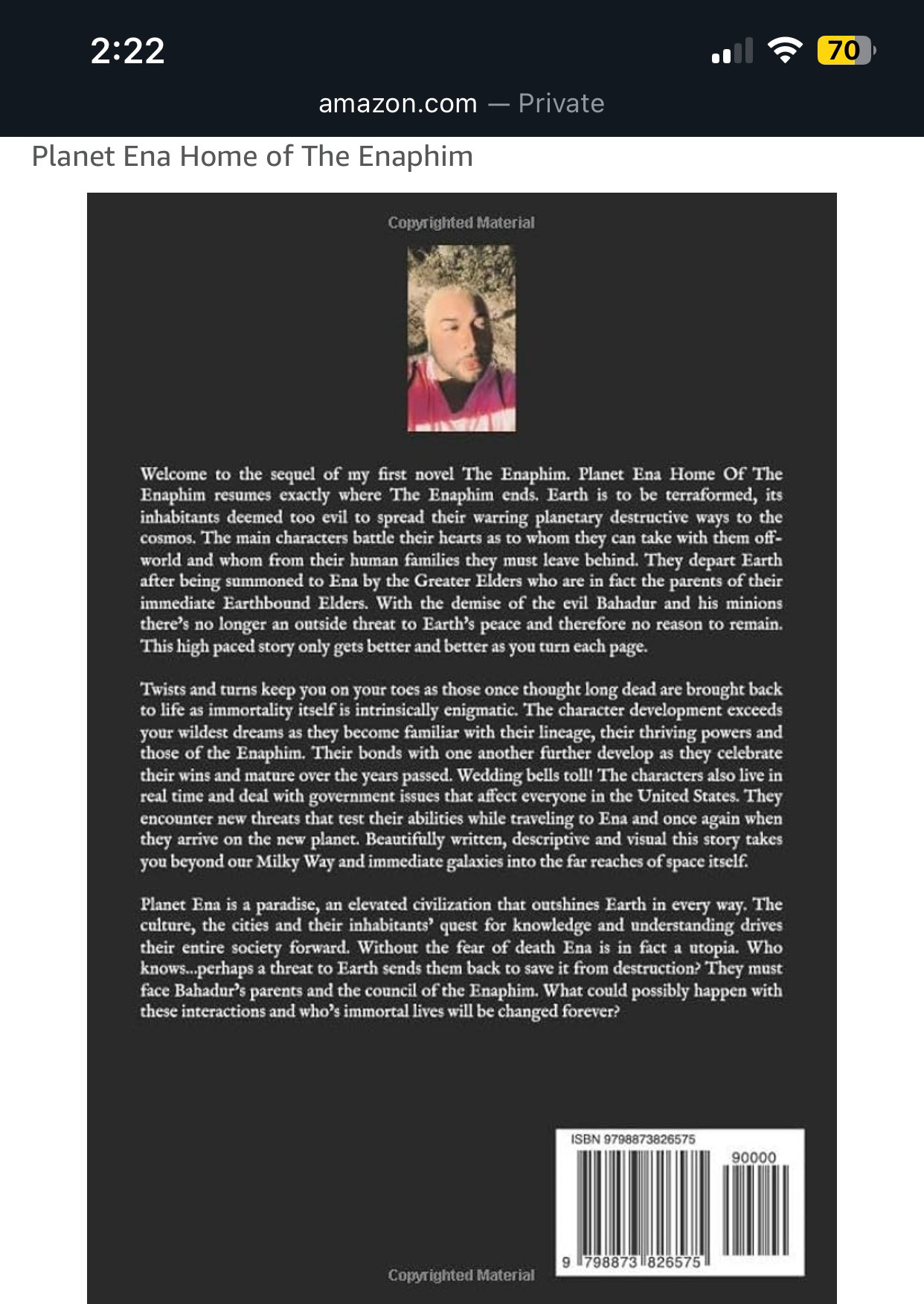 2:22

70

amazon.com — Private

Planet Ena Home of The Enaphim

Copyrighted Material

Welcome to the sequel of my first novel The Enaphim. Planet Ena Home Of The Enaphim resumes exactly where The Enaphim ends. Earth is to be terraformed, its inhabitants deemed too evil to spread their warring planetary destructive ways to the cosmos. The main characters battle their hearts as to whom they can take with them off-world and whom from their human families they must leave behind. They depart Earth after being summoned to Ena by the Greater Elders who are in fact the parents of their immediate Earthbound Elders. With the demise of the evil Bahadur and his minions there's no longer an outside threat to Earth's peace and therefore no reason to remain. This high paced story only gets better and better as you turn each page.

Twists and turns keep you on your toes as those once thought long dead are brought back to life as immortality itself is intrinsically enigmatic. The character development exceeds your wildest dreams as they become familiar with their lineage, their thriving powers and those of the Enaphim. Their bonds with one another further develop as they celebrate their wins and mature over the years passed. Wedding bells toll! The characters also live in real time and deal with government issues that affect everyone in the United States. They encounter new threats that test their abilities while traveling to Ena and once again when they arrive on the new planet. Beautifully written, descriptive and visual this story takes you beyond our Milky Way and immediate galaxies into the far reaches of space itself.

Planet Ena is a paradise, an elevated civilization that outshines Earth in every way. The culture, the cities and their inhabitants' quest for knowledge and understanding drives their entire society forward. Without the fear of death Ena is in fact a utopia. Who knows...perhaps a threat to Earth sends them back to save it from destruction? They must face Bahadur's parents and the council of the Enaphim. What could possibly happen with these interactions and who's immortal lives will be changed forever?

ISBN 9798873826575

90000

9 798873 826575

Copyrighted Material